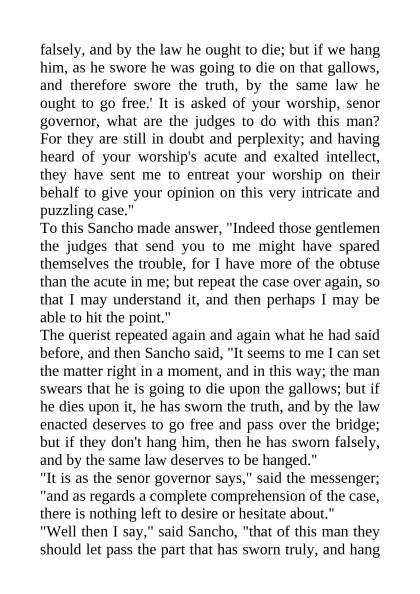 falsely, and by the law he ought to die; but if we hang him, as he swore he was going to die on that gallows, and therefore swore the truth, by the same law he ought to go free.' It is asked of your worship, senor governor, what are the judges to do with this man? For they are still in doubt and perplexity; and having heard of your worship's acute and exalted intellect, they have sent me to entreat your worship on their behalf to give your opinion on this very intricate and puzzling case."

To this Sancho made answer, "Indeed those gentlemen the judges that send you to me might have spared themselves the trouble, for I have more of the obtuse than the acute in me; but repeat the case over again, so that I may understand it, and then perhaps I may be able to hit the point."

The querist repeated again and again what he had said before, and then Sancho said, "It seems to me I can set the matter right in a moment, and in this way; the man swears that he is going to die upon the gallows; but if he dies upon it, he has sworn the truth, and by the law enacted deserves to go free and pass over the bridge; but if they don't hang him, then he has sworn falsely, and by the same law deserves to be hanged."

"It is as the senor governor says," said the messenger; "and as regards a complete comprehension of the case, there is nothing left to desire or hesitate about."

"Well then I say," said Sancho, "that of this man they should let pass the part that has sworn truly, and hang